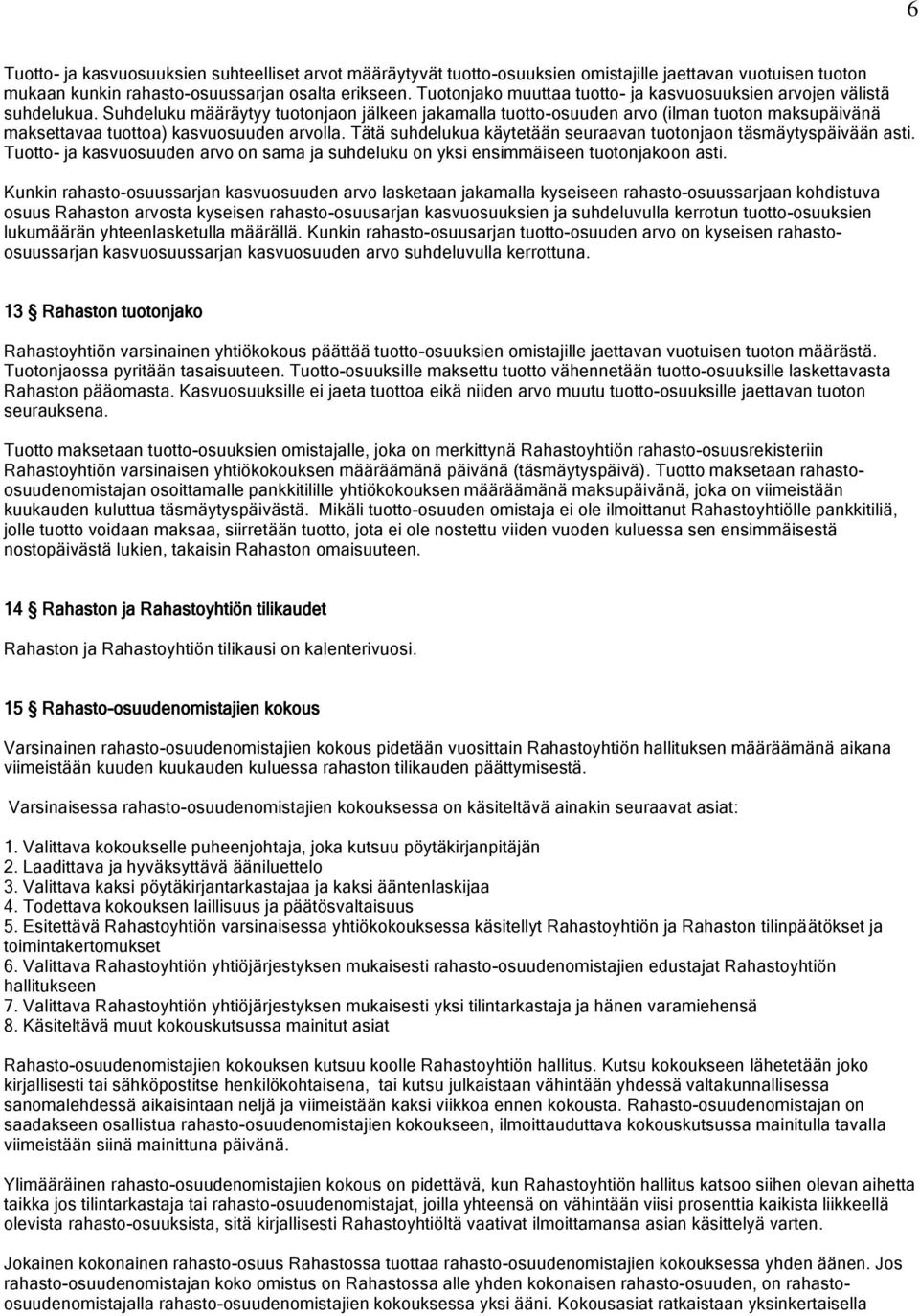 6

Tuotto- ja kasvuosuuksien suhteelliset arvot määräytyvät tuotto-osuuksien omistajille jaettavan vuotuisen tuoton mukaan kunkin rahasto-osuussarjan osalta erikseen. Tuotonjako muuttaa tuotto- ja kasvuosuuksien arvojen välistä suhdelukua. Suhdeluku määräytyy tuotonjaon jälkeen jakamalla tuotto-osuuden arvo (ilman tuoton maksupäivänä maksettavaa tuottoa) kasvuosuuden arvolla. Tätä suhdelukua käytetään seuraavan tuotonjaon täsmäytyspäivään asti. Tuotto- ja kasvuosuuden arvo on sama ja suhdeluku on yksi ensimmäiseen tuotonjakoon asti.

Kunkin rahasto-osuussarjan kasvuosuuden arvo lasketaan jakamalla kyseiseen rahasto-osuussarjaan kohdistuva osuus Rahaston arvosta kyseisen rahasto-osuusarjan kasvuosuuksien ja suhdeluvulla kerrotun tuotto-osuuksien lukumäärän yhteenlasketulla määrällä. Kunkin rahasto-osuusarjan tuotto-osuuden arvo on kyseisen rahasto-osuussarjan kasvuosuussarjan kasvuosuuden arvo suhdeluvulla kerrottuna.

13 § Rahaston tuotonjako

Rahastoyhtiön varsinainen yhtiökokous päättää tuotto-osuuksien omistajille jaettavan vuotuisen tuoton määrästä. Tuotonjaossa pyritään tasaisuuteen. Tuotto-osuuksille maksettu tuotto vähennetään tuotto-osuuksille laskettavasta Rahaston pääomasta. Kasvuosuuksille ei jaeta tuottoa eikä niiden arvo muutu tuotto-osuuksille jaettavan tuoton seurauksena.

Tuotto maksetaan tuotto-osuuksien omistajalle, joka on merkittynä Rahastoyhtiön rahasto-osuusrekisteriin Rahastoyhtiön varsinaisen yhtiökokouksen määräämänä päivänä (täsmäytyspäivä). Tuotto maksetaan rahasto-osuudenomistajan osoittamalle pankkitilille yhtiökokouksen määräämänä maksupäivänä, joka on viimeistään kuukauden kuluttua täsmäytyspäivästä. Mikäli tuotto-osuuden omistaja ei ole ilmoittanut Rahastoyhtiölle pankkitiliä, jolle tuotto voidaan maksaa, siirretään tuotto, jota ei ole nostettu viiden vuoden kuluessa sen ensimmäisestä nostopäivästä lukien, takaisin Rahaston omaisuuteen.

14 § Rahaston ja Rahastoyhtiön tilikaudet

Rahaston ja Rahastoyhtiön tilikausi on kalenterivuosi.

15 § Rahasto-osuudenomistajien kokous

Varsinainen rahasto-osuudenomistajien kokous pidetään vuosittain Rahastoyhtiön hallituksen määräämänä aikana viimeistään kuuden kuukauden kuluessa rahaston tilikauden päättymisestä.

Varsinaisessa rahasto-osuudenomistajien kokouksessa on käsiteltävä ainakin seuraavat asiat:

1. Valittava kokoukselle puheenjohtaja, joka kutsuu pöytäkirjanpitäjän
2. Laadittava ja hyväksyttävä ääniluettelo
3. Valittava kaksi pöytäkirjantarkastajaa ja kaksi ääntenlaskijaa
4. Todettava kokouksen laillisuus ja päätösvaltaisuus
5. Esitettävä Rahastoyhtiön varsinaisessa yhtiökokouksessa käsitellyt Rahastoyhtiön ja Rahaston tilinpäätökset ja toimintakertomukset
6. Valittava Rahastoyhtiön yhtiöjärjestyksen mukaisesti rahasto-osuudenomistajien edustajat Rahastoyhtiön hallitukseen
7. Valittava Rahastoyhtiön yhtiöjärjestyksen mukaisesti yksi tilintarkastaja ja hänen varamiehensä
8. Käsiteltävä muut kokouskutsussa mainitut asiat

Rahasto-osuudenomistajien kokouksen kutsuu koolle Rahastoyhtiön hallitus. Kutsu kokoukseen lähetetään joko kirjallisesti tai sähköpostitse henkilökohtaisena, tai kutsu julkaistaan vähintään yhdessä valtakunnallisessa sanomalehdessä aikaisintaan neljä ja viimeistään kaksi viikkoa ennen kokousta. Rahasto-osuudenomistajan on saadakseen osallistua rahasto-osuudenomistajien kokoukseen, ilmoittauduttava kokouskutsussa mainitulla tavalla viimeistään siinä mainittuna päivänä.

Ylimääräinen rahasto-osuudenomistajien kokous on pidettävä, kun Rahastoyhtiön hallitus katsoo siihen olevan aihetta taikka jos tilintarkastaja tai rahasto-osuudenomistajat, joilla yhteensä on vähintään viisi prosenttia kaikista liikkeellä olevista rahasto-osuuksista, sitä kirjallisesti Rahastoyhtiöltä vaativat ilmoittamansa asian käsittelyä varten.

Jokainen kokonainen rahasto-osuus Rahastossa tuottaa rahasto-osuudenomistajien kokouksessa yhden äänen. Jos rahasto-osuudenomistajan koko omistus on Rahastossa alle yhden kokonaisen rahasto-osuuden, on rahasto-osuudenomistajalla rahasto-osuudenomistajien kokouksessa yksi ääni. Kokousasiat ratkaistaan yksinkertaisella